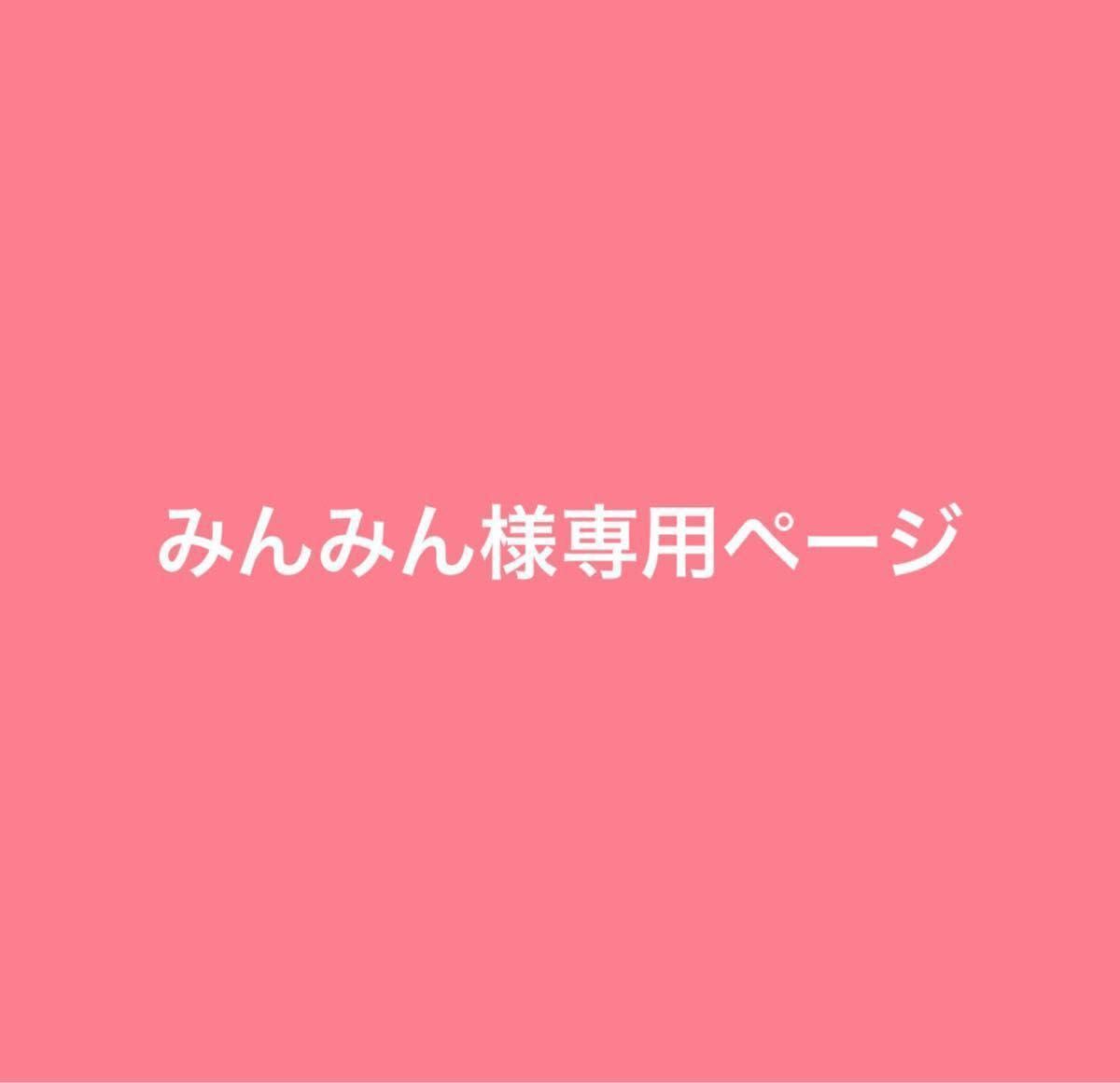 みんみん様専用ページ